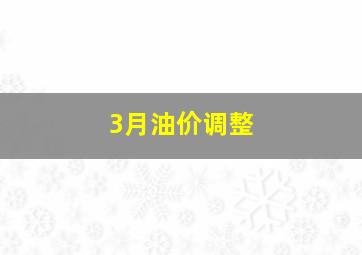 3月油价调整